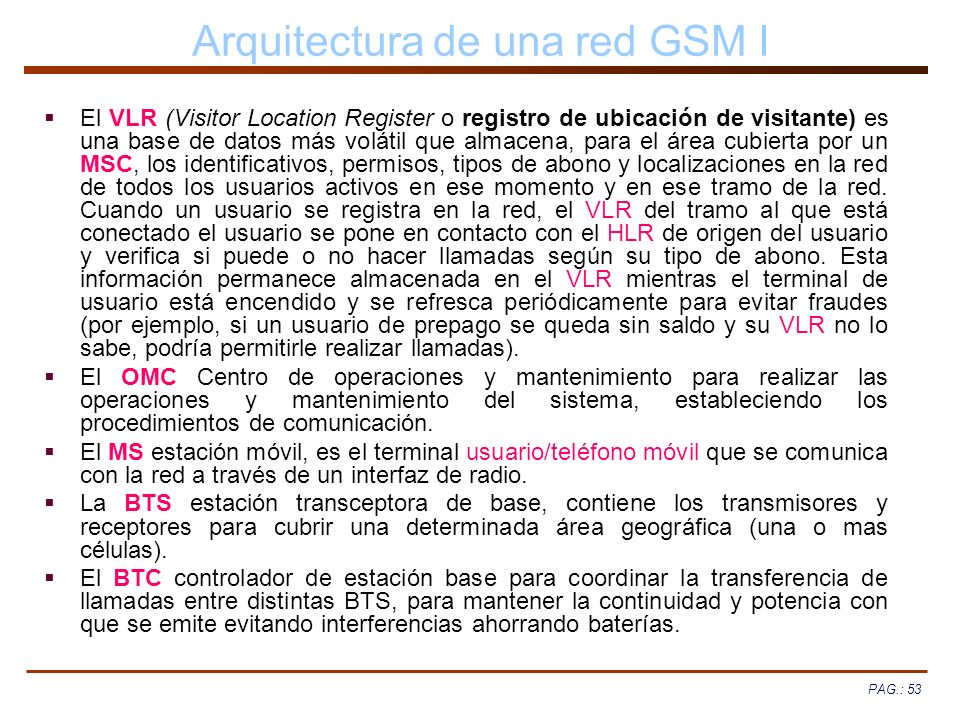 Arquitectura de una red GSM I

▪ El VLR (Visitor Location Register o registro de ubicación de visitante) es una base de datos más volátil que almacena, para el área cubierta por un MSC, los identificativos, permisos, tipos de abono y localizaciones en la red de todos los usuarios activos en ese momento y en ese tramo de la red. Cuando un usuario se registra en la red, el VLR del tramo al que está conectado el usuario se pone en contacto con el HLR de origen del usuario y verifica si puede o no hacer llamadas según su tipo de abono. Esta información permanece almacenada en el VLR mientras el terminal de usuario está encendido y se refresca periódicamente para evitar fraudes (por ejemplo, si un usuario de prepago se queda sin saldo y su VLR no lo sabe, podría permitirle realizar llamadas).

▪ El OMC Centro de operaciones y mantenimiento para realizar las operaciones y mantenimiento del sistema, estableciendo los procedimientos de comunicación.

▪ El MS estación móvil, es el terminal usuario/teléfono móvil que se comunica con la red a través de un interfaz de radio.

▪ La BTS estación transceptora de base, contiene los transmisores y receptores para cubrir una determinada área geográfica (una o mas células).

▪ El BTC controlador de estación base para coordinar la transferencia de llamadas entre distintas BTS, para mantener la continuidad y potencia con que se emite evitando interferencias ahorrando baterías.

PAG.: 53